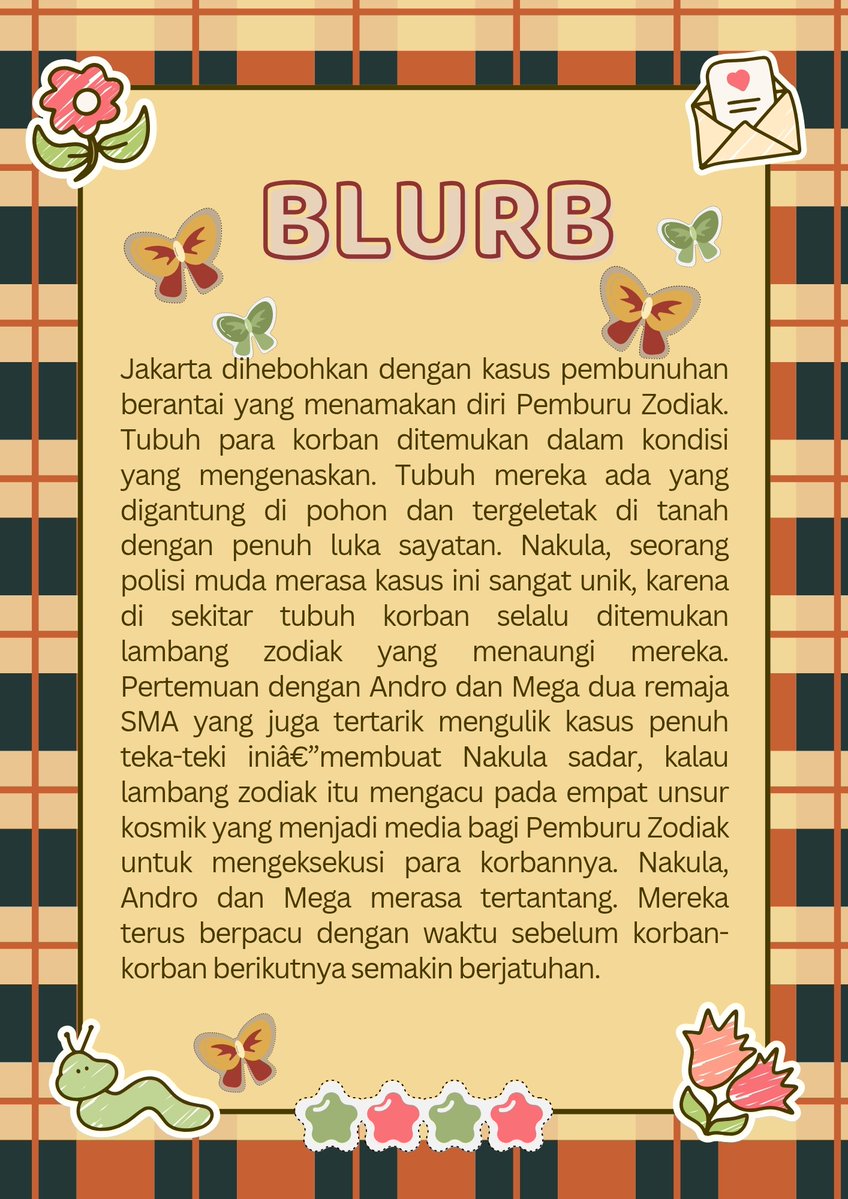 BLURB

Jakarta dihebohkan dengan kasus pembunuhan berantai yang menamakan diri Pemburu Zodiak. Tubuh para korban ditemukan dalam kondisi yang mengenaskan. Tubuh mereka ada yang digantung di pohon dan tergeletak di tanah dengan penuh luka sayatan. Nakula, seorang polisi muda merasa kasus ini sangat unik, karena di sekitar tubuh korban selalu ditemukan lambang zodiak yang menaungi mereka. Pertemuan dengan Andro dan Mega dua remaja SMA yang juga tertarik mengulik kasus penuh teka-teki iniâ€”membuat Nakula sadar, kalau lambang zodiak itu mengacu pada empat unsur kosmik yang menjadi media bagi Pemburu Zodiak untuk mengeksekusi para korbannya. Nakula, Andro dan Mega merasa tertantang. Mereka terus berpacu dengan waktu sebelum korban-korban berikutnya semakin berjatuhan.